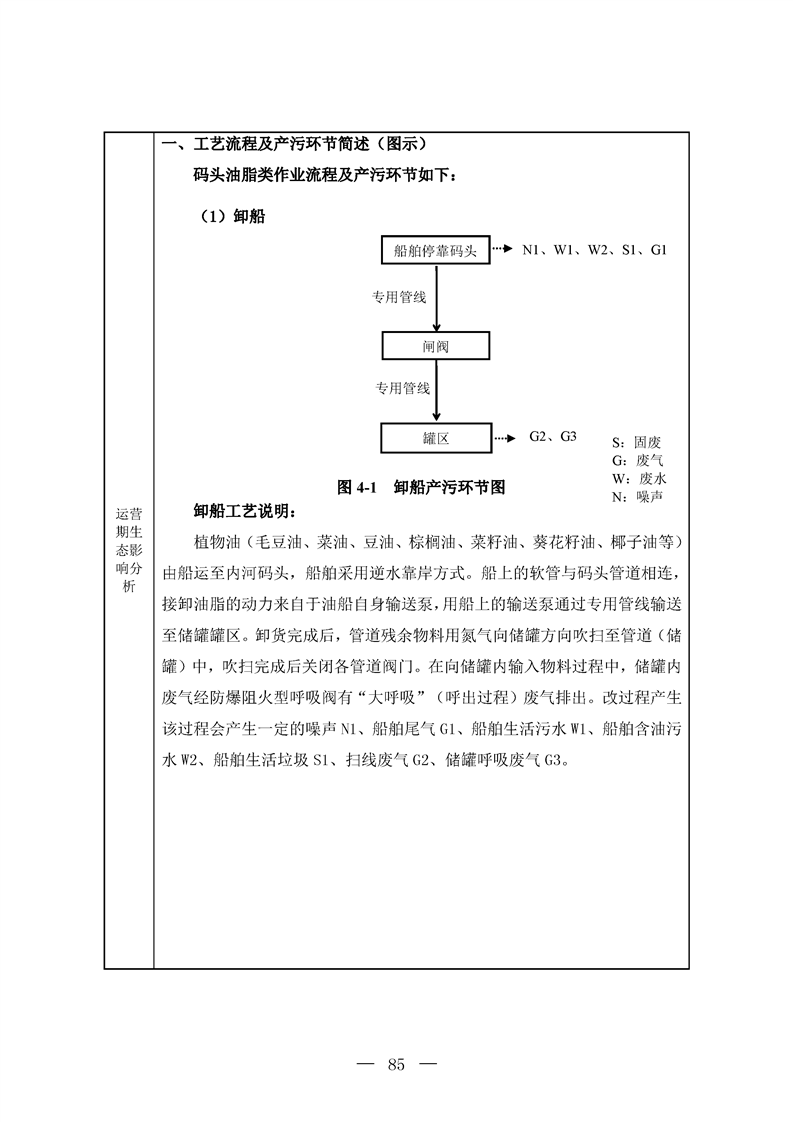 运营期生态影响分析

一、工艺流程及产污环节简述（图示）

码头油脂类作业流程及产污环节如下：

（1）卸船

船舶停靠码头 N1、W1、W2、S1、G1

专用管线

闸阀

专用管线

罐区 G2、G3

S：固废
G：废气
W：废水
N：噪声

图 4-1 卸船产污环节图

卸船工艺说明：

植物油（毛豆油、菜油、豆油、棕榈油、菜籽油、葵花籽油、椰子油等）由船运至内河码头，船舶采用逆水靠岸方式。船上的软管与码头管道相连，接卸油脂的动力来自于油船自身输送泵，用船上的输送泵通过专用管线输送至储罐罐区。卸货完成后，管道残余物料用氮气向储罐方向吹扫至管道（储罐）中，吹扫完成后关闭各管道阀门。在向储罐内输入物料过程中，储罐内废气经防爆阻火型呼吸阀有“大呼吸”（呼出过程）废气排出。改过程产生该过程会产生一定的噪声 N1、船舶尾气 G1、船舶生活污水 W1、船舶含油污水 W2、船舶生活垃圾 S1、扫线废气 G2、储罐呼吸废气 G3。

— 85 —